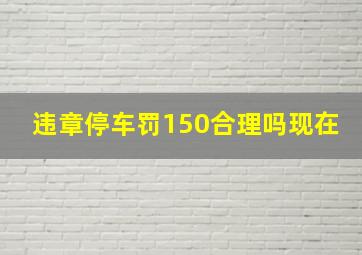 违章停车罚150合理吗现在